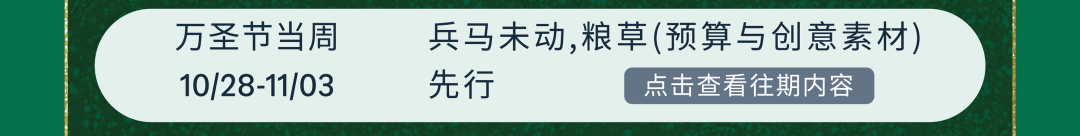 万圣节当周
10/28-11/03

兵马未动,粮草(预算与创意素材)先行

点击查看往期内容